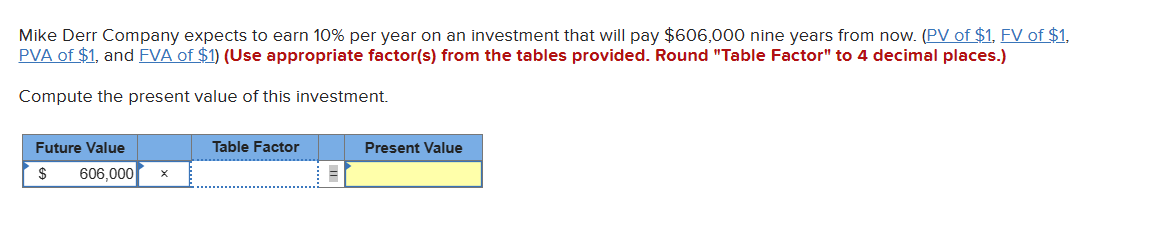 Mike Derr Company expects to earn 10% per year on an investment that will pay \$606,000 nine years from now. (PV of \$1, FV of \$1, PVA of \$1, and FVA of \$1) (Use appropriate factor(s) from the tables provided. Round "Table Factor" to 4 decimal places.)

Compute the present value of this investment.

| Future Value | | Table Factor | | Present Value |
|---|---|---|---|---|
| \$ 606,000 | × | | = | |